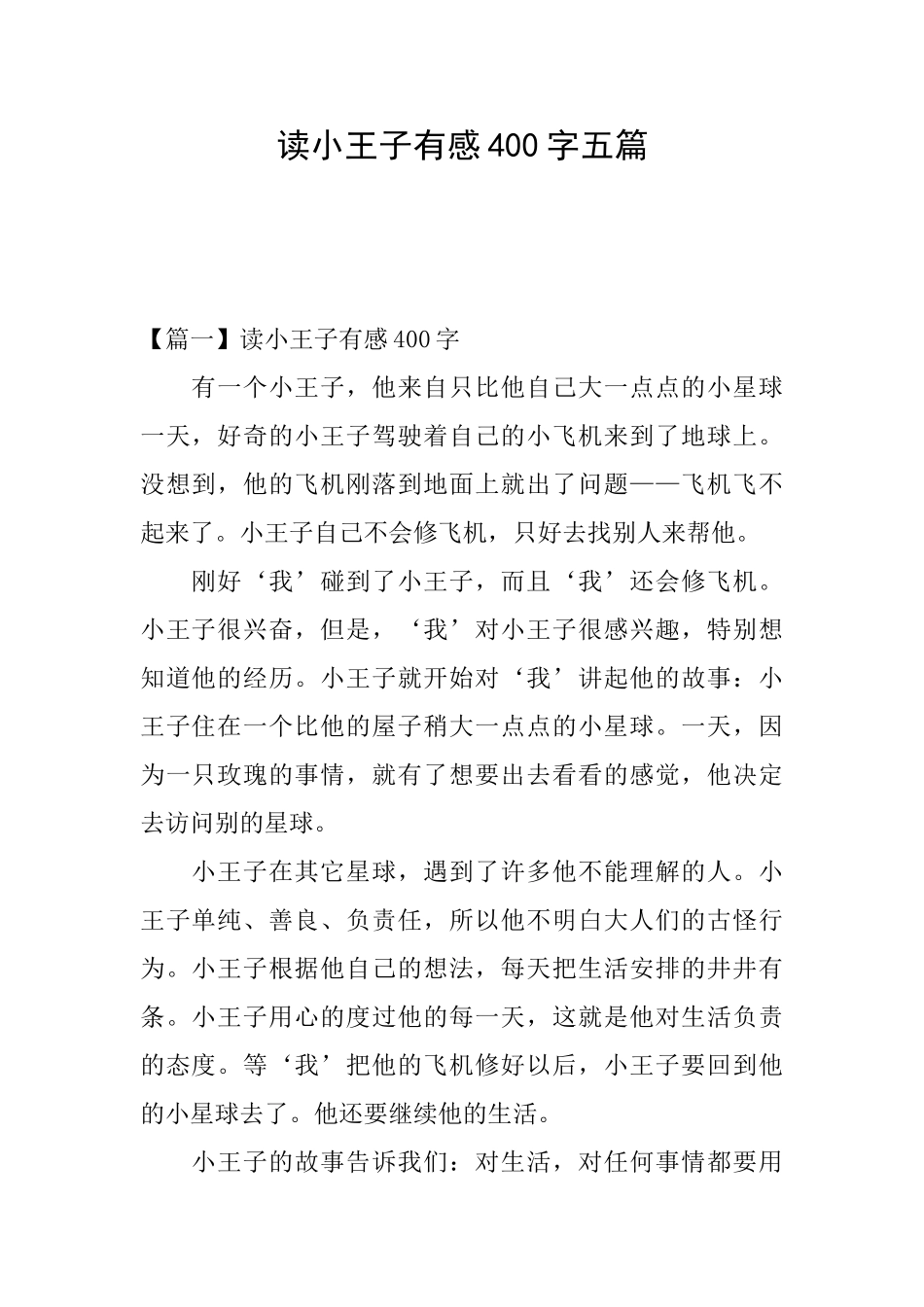 读小王子有感400字五篇

【篇一】读小王子有感400字

有一个小王子，他来自只比他自己大一点点的小星球一天，好奇的小王子驾驶着自己的小飞机来到了地球上。没想到，他的飞机刚落到地面上就出了问题——飞机飞不起来了。小王子自己不会修飞机，只好去找别人来帮他。

刚好‘我’碰到了小王子，而且‘我’还会修飞机。小王子很兴奋，但是，‘我’对小王子很感兴趣，特别想知道他的经历。小王子就开始对‘我’讲起他的故事：小王子住在一个比他的屋子稍大一点点的小星球。一天，因为一只玫瑰的事情，就有了想要出去看看的感觉，他决定去访问别的星球。

小王子在其它星球，遇到了许多他不能理解的人。小王子单纯、善良、负责任，所以他不明白大人们的古怪行为。小王子根据他自己的想法，每天把生活安排的井井有条。小王子用心的度过他的每一天，这就是他对生活负责的态度。等‘我’把他的飞机修好以后，小王子要回到他的小星球去了。他还要继续他的生活。

小王子的故事告诉我们：对生活，对任何事情都要用